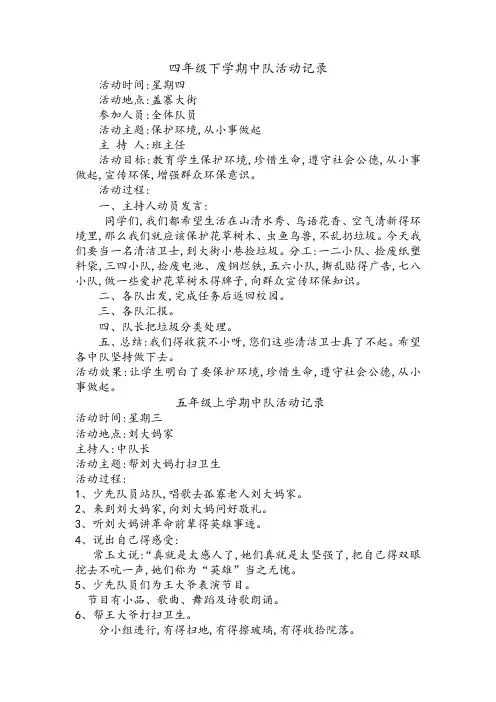 四年级下学期中队活动记录

活动时间:星期四

活动地点:盖寨大街

参加人员:全体队员

活动主题:保护环境,从小事做起

主 持 人:班主任

活动目标:教育学生保护环境,珍惜生命,遵守社会公德,从小事做起,宣传环保,增强群众环保意识。

活动过程:

一、主持人动员发言:

同学们,我们都希望生活在山清水秀、鸟语花香、空气清新得环境里,那么我们就应该保护花草树木、虫鱼鸟兽,不乱扔垃圾。今天我们要当一名清洁卫士,到大街小巷捡垃圾。分工:一二小队、捡废纸塑料袋,三四小队,捡废电池、废铜烂铁,五六小队,撕乱贴得广告,七八小队,做一些爱护花草树木得牌子,向群众宣传环保知识。

二、各队出发,完成任务后返回校园。

三、各队汇报。

四、队长把垃圾分类处理。

五、总结:我们得收获不小呀,您们这些清洁卫士真了不起。希望各中队坚持做下去。

活动效果:让学生明白了要保护环境,珍惜生命,遵守社会公德,从小事做起。

五年级上学期中队活动记录

活动时间:星期三

活动地点:刘大妈家

主持人:中队长

活动主题:帮刘大妈打扫卫生

活动过程:

1、少先队员站队,唱歌去孤寡老人刘大妈家。

2、来到刘大妈家,向刘大妈问好敬礼。

3、听刘大妈讲革命前辈得英雄事迹。

4、说出自己得感受:

常玉文说:“真就是太感人了,她们真就是太坚强了,把自己得双眼挖去不吭一声,她们称为“英雄”当之无愧。

5、少先队员们为王大爷表演节目。

节目有小品、歌曲、舞蹈及诗歌朗诵。

6、帮王大爷打扫卫生。

分小组进行,有得扫地,有得擦玻璃,有得收拾院落。